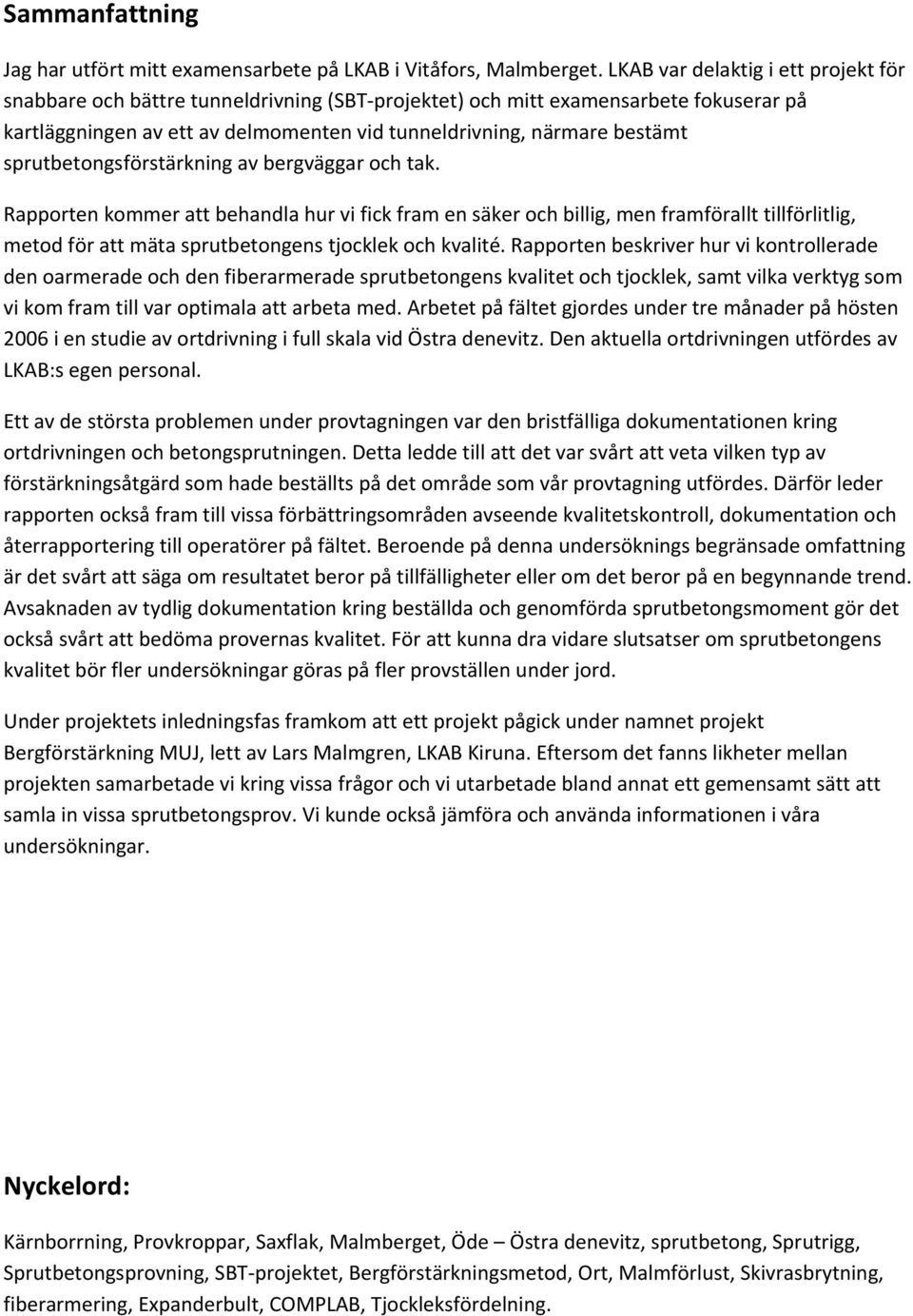 Sammanfattning

Jag har utfört mitt examensarbete på LKAB i Vitåfors, Malmberget. LKAB var delaktig i ett projekt för snabbare och bättre tunneldrivning (SBT-projektet) och mitt examensarbete fokuserar på kartläggningen av ett av delmomenten vid tunneldrivning, närmare bestämt sprutbetongsförstärkning av bergväggar och tak.

Rapporten kommer att behandla hur vi fick fram en säker och billig, men framförallt tillförlitlig, metod för att mäta sprutbetongens tjocklek och kvalité. Rapporten beskriver hur vi kontrollerade den oarmerade och den fiberarmerade sprutbetongens kvalitet och tjocklek, samt vilka verktyg som vi kom fram till var optimala att arbeta med. Arbetet på fältet gjordes under tre månader på hösten 2006 i en studie av ortdrivning i full skala vid Östra denevitz. Den aktuella ortdrivningen utfördes av LKAB:s egen personal.

Ett av de största problemen under provtagningen var den bristfälliga dokumentationen kring ortdrivningen och betongsprutningen. Detta ledde till att det var svårt att veta vilken typ av förstärkningsåtgärd som hade beställts på det område som vår provtagning utfördes. Därför leder rapporten också fram till vissa förbättringsområden avseende kvalitetskontroll, dokumentation och återrapportering till operatörer på fältet. Beroende på denna undersöknings begränsade omfattning är det svårt att säga om resultatet beror på tillfälligheter eller om det beror på en begynnande trend. Avsaknaden av tydlig dokumentation kring beställda och genomförda sprutbetongsmoment gör det också svårt att bedöma provernas kvalitet. För att kunna dra vidare slutsatser om sprutbetongens kvalitet bör fler undersökningar göras på fler provställen under jord.

Under projektets inledningsfas framkom att ett projekt pågick under namnet projekt Bergförstärkning MUJ, lett av Lars Malmgren, LKAB Kiruna. Eftersom det fanns likheter mellan projekten samarbetade vi kring vissa frågor och vi utarbetade bland annat ett gemensamt sätt att samla in vissa sprutbetongsprov. Vi kunde också jämföra och använda informationen i våra undersökningar.

Nyckelord:

Kärnborrning, Provkroppar, Saxflak, Malmberget, Öde – Östra denevitz, sprutbetong, Sprutrigg, Sprutbetongsprovning, SBT-projektet, Bergförstärkningsmetod, Ort, Malmförlust, Skivrasbrytning, fiberarmering, Expanderbult, COMPLAB, Tjockleksfördelning.